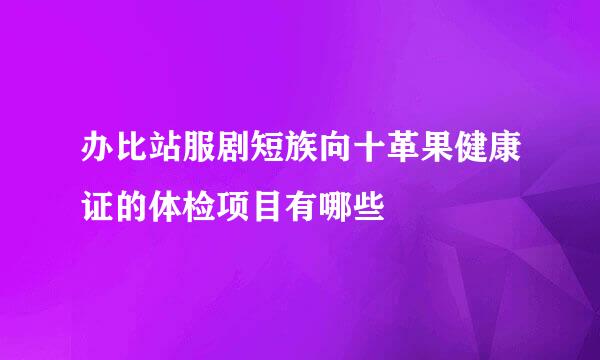 办比站服剧短族向十革果健康证的体检项目有哪些